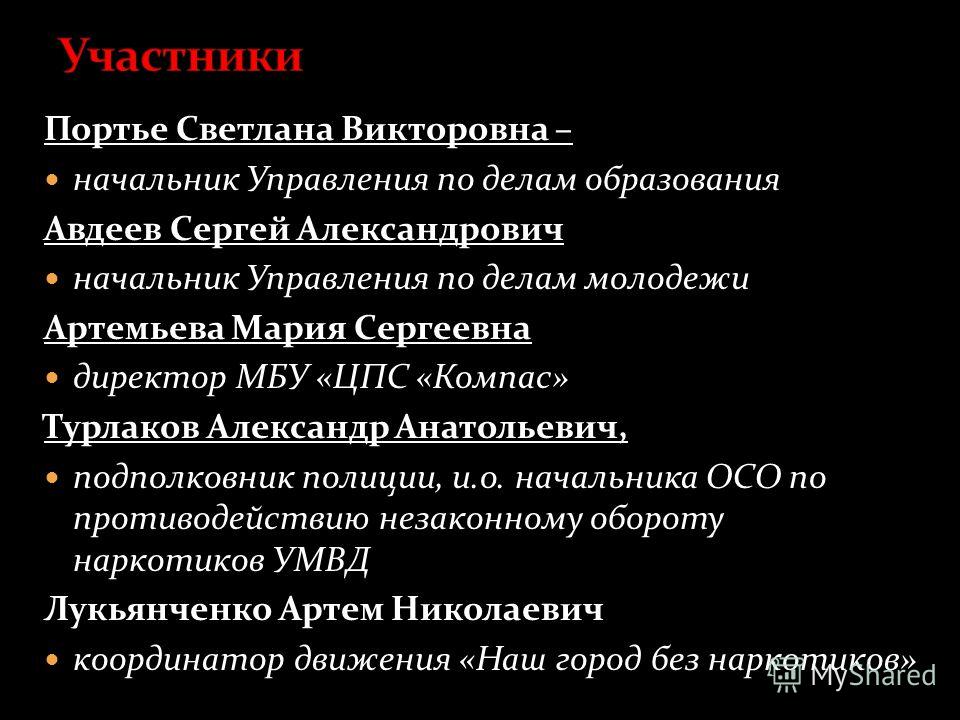 Участники

Портье Светлана Викторовна –

начальник Управления по делам образования

Авдеев Сергей Александрович

начальник Управления по делам молодежи

Артемьева Мария Сергеевна

директор МБУ «ЦПС «Компас»

Турлаков Александр Анатольевич,

подполковник полиции, и.о. начальника ОСО по противодействию незаконному обороту наркотиков УМВД

Лукьянченко Артем Николаевич

координатор движения «Наш город без наркотиков»

MyShared